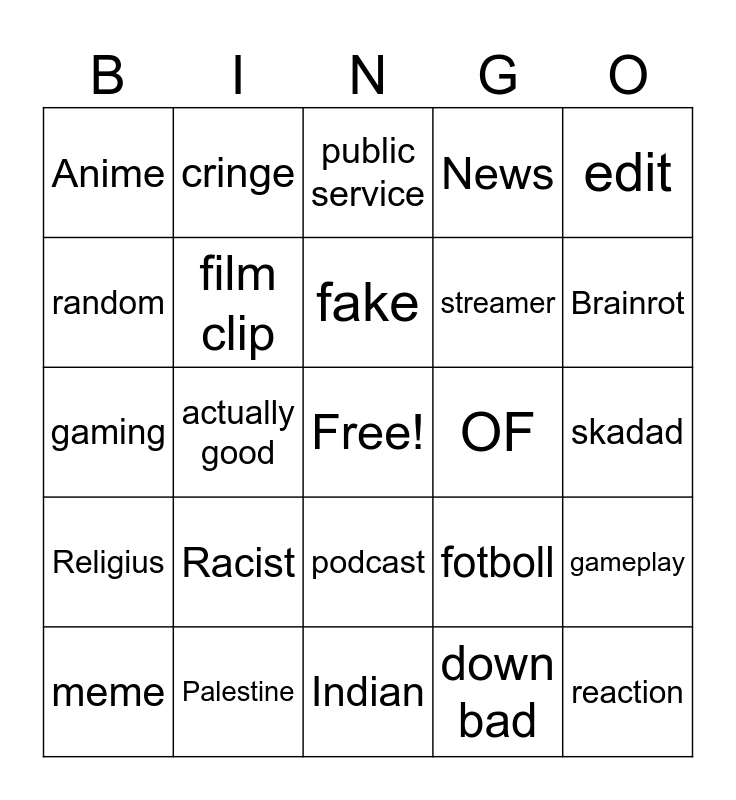 | B | I | N | G | O |
|---|---|---|---|---|
| Anime | cringe | public service | News | edit |
| random | film clip | fake | streamer | Brainrot |
| gaming | actually good | Free! | OF | skadad |
| Religius | Racist | podcast | fotboll | gameplay |
| meme | Palestine | Indian | down bad | reaction |